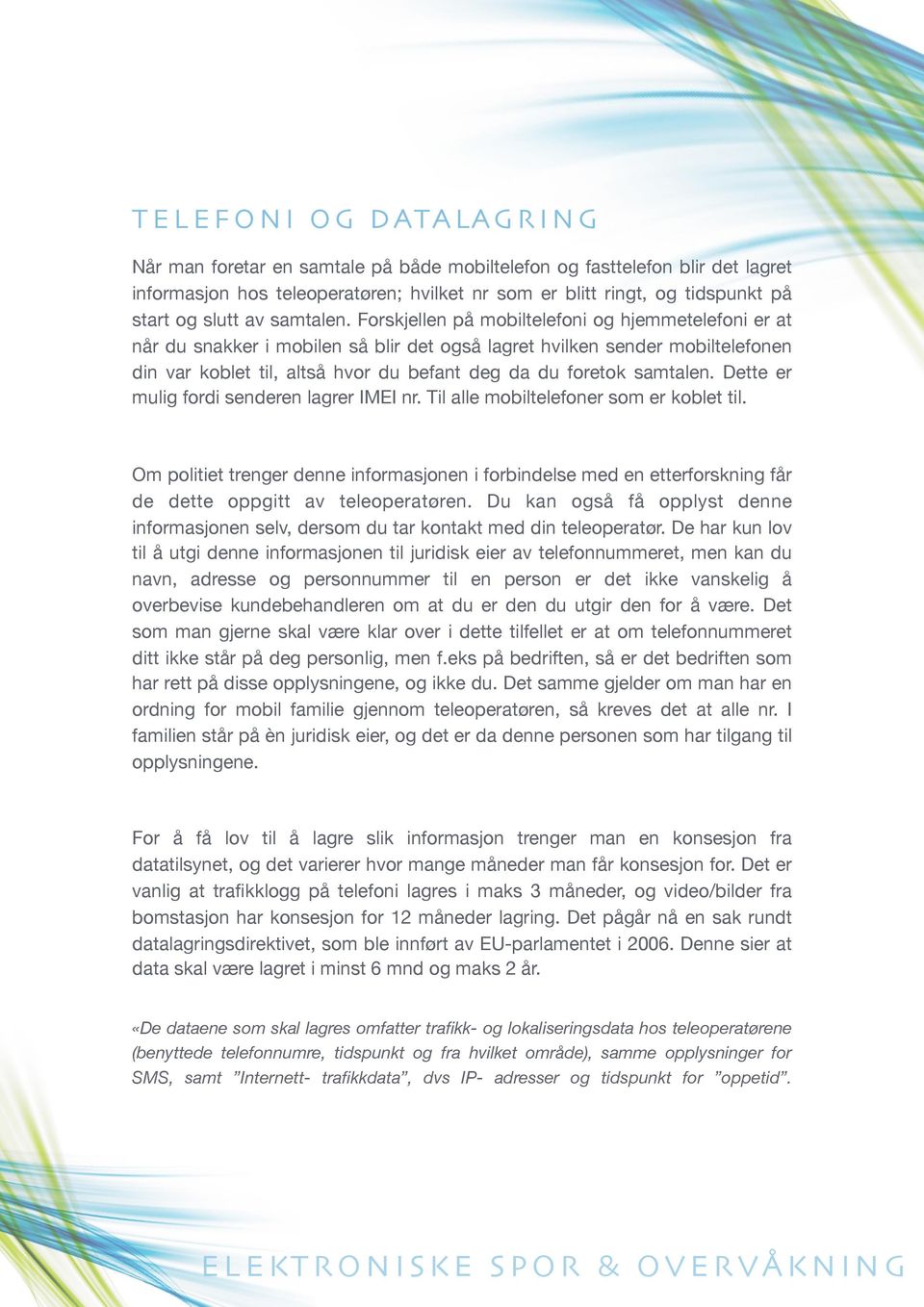 TELEFONI OG DATALAGRING

Når man foretar en samtale på både mobiltelefon og fasttelefon blir det lagret informasjon hos teleoperatøren; hvilket nr som er blitt ringt, og tidspunkt på start og slutt av samtalen. Forskjellen på mobiltelefoni og hjemmetelefoni er at når du snakker i mobilen så blir det også lagret hvilken sender mobiltelefonen din var koblet til, altså hvor du befant deg da du foretok samtalen. Dette er mulig fordi senderen lagrer IMEI nr. Til alle mobiltelefoner som er koblet til.

Om politiet trenger denne informasjonen i forbindelse med en etterforskning får de dette oppgitt av teleoperatøren. Du kan også få opplyst denne informasjonen selv, dersom du tar kontakt med din teleoperatør. De har kun lov til å utgi denne informasjonen til juridisk eier av telefonnummeret, men kan du navn, adresse og personnummer til en person er det ikke vanskelig å overbevise kundebehandleren om at du er den du utgir den for å være. Det som man gjerne skal være klar over i dette tilfellet er at om telefonnummeret ditt ikke står på deg personlig, men f.eks på bedriften, så er det bedriften som har rett på disse opplysningene, og ikke du. Det samme gjelder om man har en ordning for mobil familie gjennom teleoperatøren, så kreves det at alle nr. I familien står på èn juridisk eier, og det er da denne personen som har tilgang til opplysningene.

For å få lov til å lagre slik informasjon trenger man en konsesjon fra datatilsynet, og det varierer hvor mange måneder man får konsesjon for. Det er vanlig at trafikklogg på telefoni lagres i maks 3 måneder, og video/bilder fra bomstasjon har konsesjon for 12 måneder lagring. Det pågår nå en sak rundt datalagringsdirektivet, som ble innført av EU-parlamentet i 2006. Denne sier at data skal være lagret i minst 6 mnd og maks 2 år.

«De dataene som skal lagres omfatter trafikk- og lokaliseringsdata hos teleoperatørene (benyttede telefonnumre, tidspunkt og fra hvilket område), samme opplysninger for SMS, samt ”Internett- trafikkdata”, dvs IP- adresser og tidspunkt for ”oppetid”.

ELEKTRONISKE SPOR & OVERVÅKNING